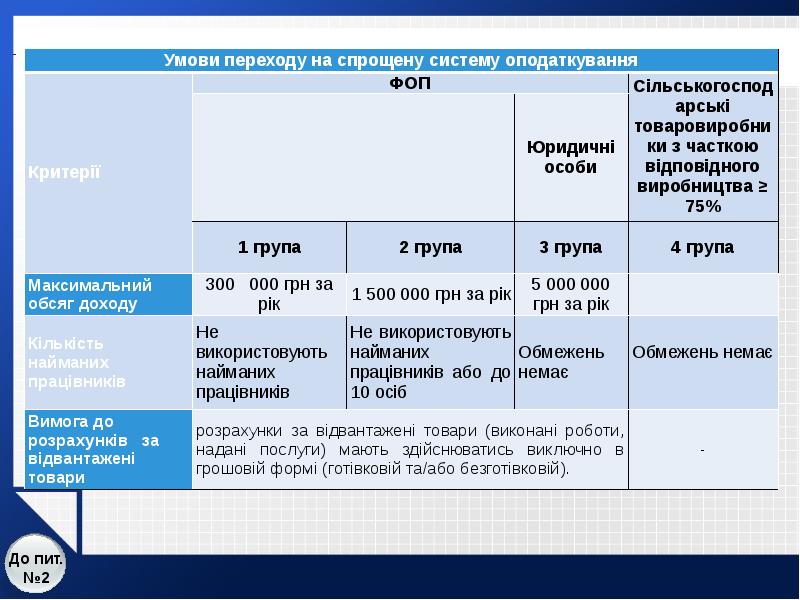 | Умови переходу на спрощену систему оподаткування | | | | |
|---|---|---|---|---|
| Критерії | ФОП | | | Сільськогосподарські товаровиробники з часткою відповідного виробництва ≥ 75% |
| | | | Юридичні особи | |
| | 1 група | 2 група | 3 група | 4 група |
| Максимальний обсяг доходу | 300 000 грн за рік | 1 500 000 грн за рік | 5 000 000 грн за рік | |
| Кількість найманих працівників | Не використовують найманих працівників | Не використовують найманих працівників або до 10 осіб | Обмежень немає | Обмежень немає |
| Вимога до розрахунків за відвантажені товари | розрахунки за відвантажені товари (виконані роботи, надані послуги) мають здійснюватись виключно в грошовій формі (готівковій та/або безготівковій). | | | - |

До пит. №2